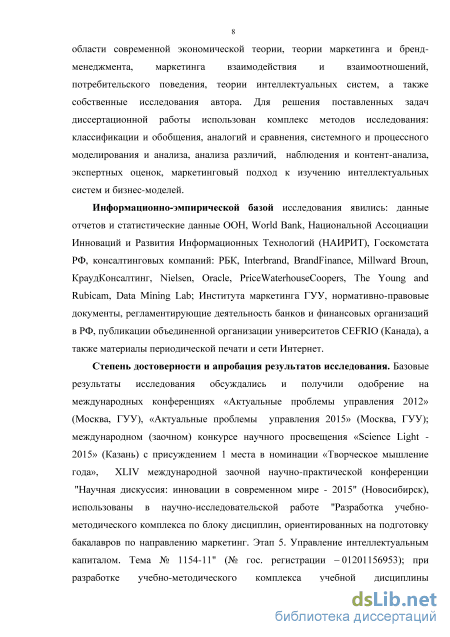 8

области современной экономической теории, теории маркетинга и бренд-менеджмента, маркетинга взаимодействия и взаимоотношений, потребительского поведения, теории интеллектуальных систем, а также собственные исследования автора. Для решения поставленных задач диссертационной работы использован комплекс методов исследования: классификации и обобщения, аналогий и сравнения, системного и процессного моделирования и анализа, анализа различий, наблюдения и контент-анализа, экспертных оценок, маркетинговый подход к изучению интеллектуальных систем и бизнес-моделей.

Информационно-эмпирической базой исследования явились: данные отчетов и статистические данные ООН, World Bank, Национальной Ассоциации Инноваций и Развития Информационных Технологий (НАИРИТ), Госкомстата РФ, консалтинговых компаний: РБК, Interbrand, BrandFinance, Millward Broun, КраудКонсалтинг, Nielsen, Oracle, PriceWaterhouseCoopers, The Young and Rubicam, Data Mining Lab; Института маркетинга ГУУ, нормативно-правовые документы, регламентирующие деятельность банков и финансовых организаций в РФ, публикации объединенной организации университетов CEFRIO (Канада), а также материалы периодической печати и сети Интернет.

Степень достоверности и апробация результатов исследования. Базовые результаты исследования обсуждались и получили одобрение на международных конференциях «Актуальные проблемы управления 2012» (Москва, ГУУ), «Актуальные проблемы управления 2015» (Москва, ГУУ); международном (заочном) конкурсе научного просвещения «Science Light - 2015» (Казань) с присуждением 1 места в номинации «Творческое мышление года», XLIV международной заочной научно-практической конференции "Научная дискуссия: инновации в современном мире - 2015" (Новосибирск), использованы в научно-исследовательской работе "Разработка учебно-методического комплекса по блоку дисциплин, ориентированных на подготовку бакалавров по направлению маркетинг. Этап 5. Управление интеллектуальным капиталом. Тема № 1154-11" (№ гос. регистрации – 01201156953); при разработке учебно-методического комплекса учебной дисциплины

dsLib.net
библиотека диссертаций